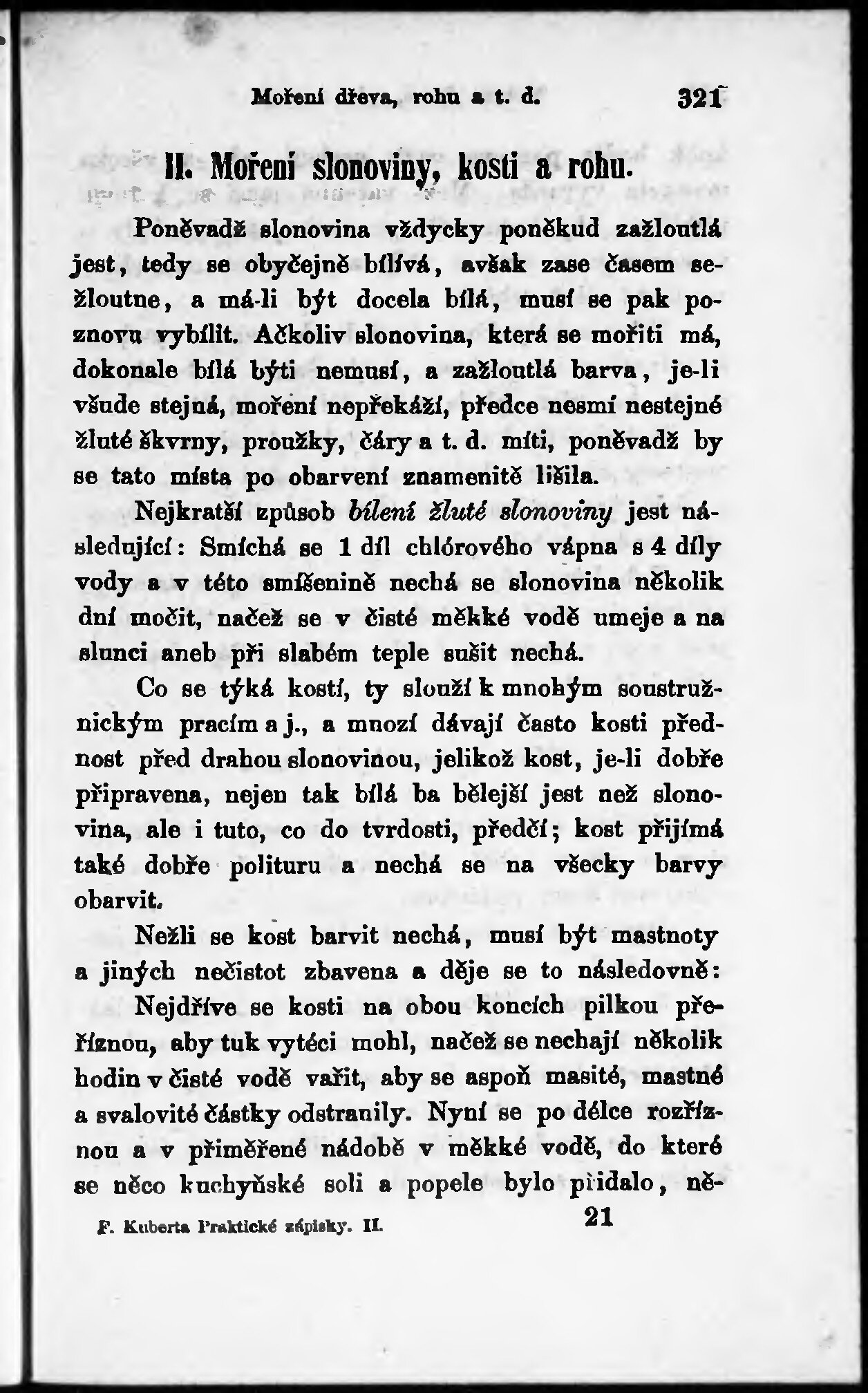 Moření dřeva, rohu a t. d. 321

II. Moření slonoviny, kosti a rohu.

Poněvadž slonovina vždycky poněkud zažloutlá jest, tedy se obyčejně bílívá, avšak zase časem sežloutne, a má-li být docela bílá, musí se pak poznovu vybílit. Ačkoliv slonovina, která se mořiti má, dokonale bílá býti nemusí, a zažloutlá barva, je-li všude stejná, moření nepřekáží, předce nesmí nestejné žluté škvrny, proužky, čáry a t. d. míti, poněvadž by se tato místa po obarvení znamenitě lišila.

Nejkratší způsob bílení žluté slonoviny jest následující: Smíchá se 1 díl chlórového vápna s 4 díly vody a v této smíšenině nechá se slonovina několik dní močit, načež se v čisté měkké vodě umeje a na slunci aneb při slabém teple sušit nechá.

Co se týká kostí, ty slouží k mnohým soustružnickým pracím a j., a mnozí dávají často kosti přednost před drahou slonovinou, jelikož kost, je-li dobře připravena, nejen tak bílá ba bělejší jest než slonovina, ale i tuto, co do tvrdosti, předčí; kost přijímá také dobře polituru a nechá se na všecky barvy obarvit.

Nežli se kost barvit nechá, musí být mastnoty a jiných nečistot zbavena a děje se to následovně:

Nejdříve se kosti na obou koncích pilkou přeříznou, aby tuk vytéci mohl, načež se nechají několik hodin v čisté vodě vařit, aby se aspoň masité, mastné a svalovité částky odstranily. Nyní se po délce rozříznou a v přiměřené nádobě v měkké vodě, do které se něco kuchyňské soli a popele bylo přidalo, ně-

F. Kuberta Praktické zápisky. II. 21